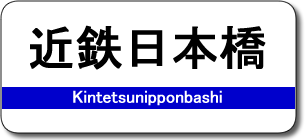 近鉄日本橋

Kintetsunipponbashi